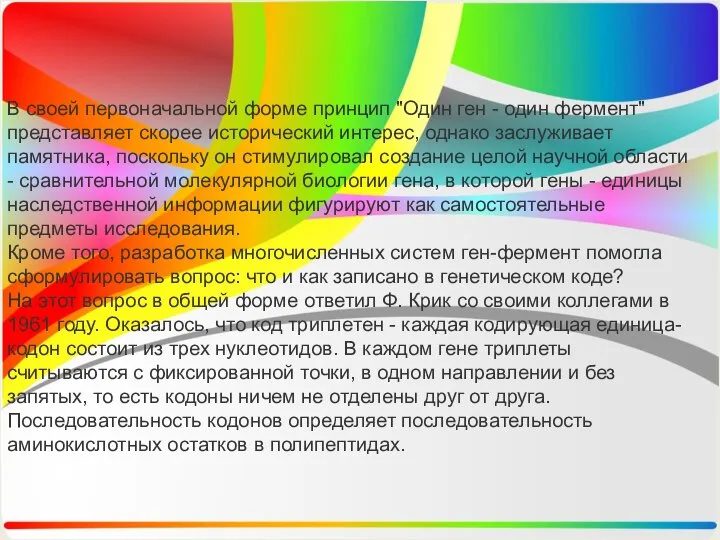 В своей первоначальной форме принцип "Один ген - один фермент" представляет скорее исторический интерес, однако заслуживает памятника, поскольку он стимулировал создание целой научной области - сравнительной молекулярной биологии гена, в которой гены - единицы наследственной информации фигурируют как самостоятельные предметы исследования.
Кроме того, разработка многочисленных систем ген-фермент помогла сформулировать вопрос: что и как записано в генетическом коде?
На этот вопрос в общей форме ответил Ф. Крик со своими коллегами в 1961 году. Оказалось, что код триплетен - каждая кодирующая единица-кодон состоит из трех нуклеотидов. В каждом гене триплеты считываются с фиксированной точки, в одном направлении и без запятых, то есть кодоны ничем не отделены друг от друга.
Последовательность кодонов определяет последовательность аминокислотных остатков в полипептидах.